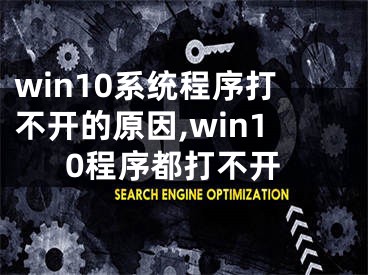 win10系统程序打不开的原因,win10程序都打不开

SEARCH ENGINE OPTIMIZATION